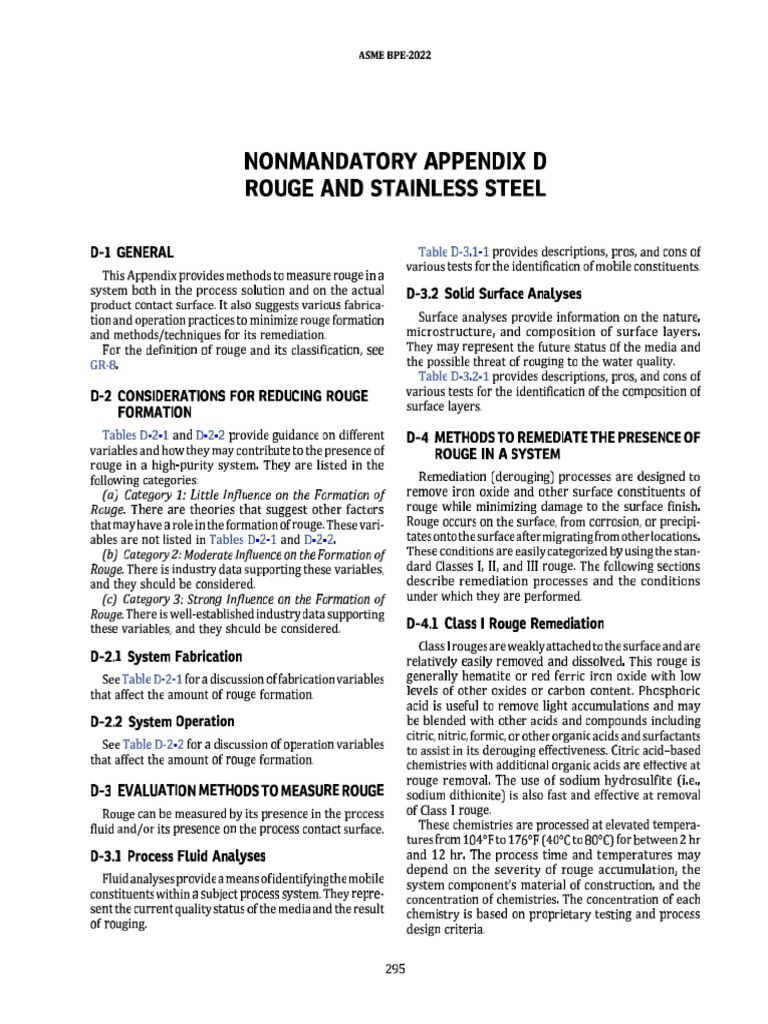 ASME BPE-2022

NONMANDATORY APPENDIX D
ROUGE AND STAINLESS STEEL

D-1 GENERAL

This Appendix provides methods to measure rouge in a system both in the process solution and on the actual product contact surface. It also suggests various fabrication and operation practices to minimize rouge formation and methods/techniques for its remediation.

For the definition of rouge and its classification, see GR-8.

D-2 CONSIDERATIONS FOR REDUCING ROUGE FORMATION

Tables D-2-1 and D-2-2 provide guidance on different variables and how they may contribute to the presence of rouge in a high-purity system. They are listed in the following categories:

(a) Category 1: Little Influence on the Formation of Rouge. There are theories that suggest other factors that may have a role in the formation of rouge. These variables are not listed in Tables D-2-1 and D-2-2.

(b) Category 2: Moderate Influence on the Formation of Rouge. There is industry data supporting these variables, and they should be considered.

(c) Category 3: Strong Influence on the Formation of Rouge. There is well-established industry data supporting these variables, and they should be considered.

D-2.1 System Fabrication

See Table D-2-1 for a discussion of fabrication variables that affect the amount of rouge formation.

D-2.2 System Operation

See Table D-2-2 for a discussion of operation variables that affect the amount of rouge formation.

D-3 EVALUATION METHODS TO MEASURE ROUGE

Rouge can be measured by its presence in the process fluid and/or its presence on the process contact surface.

D-3.1 Process Fluid Analyses

Fluid analyses provide a means of identifying the mobile constituents within a subject process system. They represent the current quality status of the media and the result of rouging.

Table D-3.1-1 provides descriptions, pros, and cons of various tests for the identification of mobile constituents.

D-3.2 Solid Surface Analyses

Surface analyses provide information on the nature, microstructure, and composition of surface layers. They may represent the future status of the media and the possible threat of rouging to the water quality.

Table D-3.2-1 provides descriptions, pros, and cons of various tests for the identification of the composition of surface layers.

D-4 METHODS TO REMEDIATE THE PRESENCE OF ROUGE IN A SYSTEM

Remediation (derouging) processes are designed to remove iron oxide and other surface constituents of rouge while minimizing damage to the surface finish. Rouge occurs on the surface, from corrosion, or precipitates onto the surface after migrating from other locations. These conditions are easily categorized by using the standard Classes I, II, and III rouge. The following sections describe remediation processes and the conditions under which they are performed.

D-4.1 Class I Rouge Remediation

Class I rouges are weakly attached to the surface and are relatively easily removed and dissolved. This rouge is generally hematite or red ferric iron oxide with low levels of other oxides or carbon content. Phosphoric acid is useful to remove light accumulations and may be blended with other acids and compounds including citric, nitric, formic, or other organic acids and surfactants to assist in its derouging effectiveness. Citric acid–based chemistries with additional organic acids are effective at rouge removal. The use of sodium hydrosulfite (i.e., sodium dithionite) is also fast and effective at removal of Class I rouge.

These chemistries are processed at elevated temperatures from 104°F to 176°F (40°C to 80°C) for between 2 hr and 12 hr. The process time and temperatures may depend on the severity of rouge accumulation, the system component's material of construction, and the concentration of chemistries. The concentration of each chemistry is based on proprietary testing and process design criteria.

295